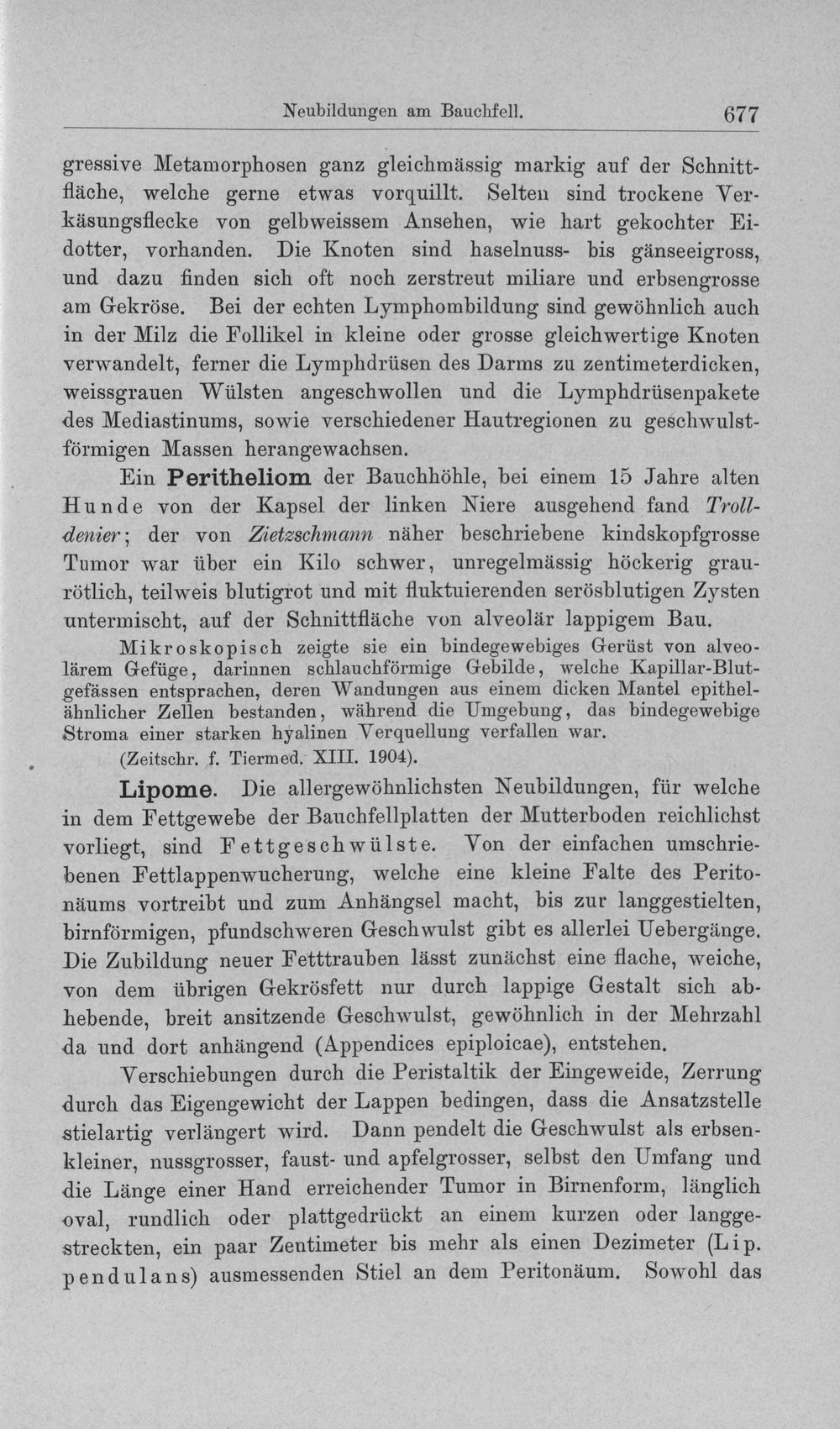 Neubildungen am Bauchfell. 677

gressive Metamorphosen ganz gleichmässig markig auf der Schnittfläche, welche gerne etwas vorquillt. Selten sind trockene Verkäsungsflecke von gelbweissem Ansehen, wie hart gekochter Eidotter, vorhanden. Die Knoten sind haselnuss- bis gänseeigross, und dazu finden sich oft noch zerstreut miliare und erbsengrosse am Gekröse. Bei der echten Lymphombildung sind gewöhnlich auch in der Milz die Follikel in kleine oder grosse gleichwertige Knoten verwandelt, ferner die Lymphdrüsen des Darms zu zentimeterdicken, weissgrauen Wülsten angeschwollen und die Lymphdrüsenpakete des Mediastinums, sowie verschiedener Hautregionen zu geschwulstförmigen Massen herangewachsen.

Ein Peritheliom der Bauchhöhle, bei einem 15 Jahre alten Hunde von der Kapsel der linken Niere ausgehend fand Trolldenier; der von Zietzschmann näher beschriebene kindskopfgrosse Tumor war über ein Kilo schwer, unregelmässig höckerig graurötlich, teilweis blutigrot und mit fluktuierenden serösblutigen Zysten untermischt, auf der Schnittfläche von alveolär lappigem Bau.

Mikroskopisch zeigte sie ein bindegewebiges Gerüst von alveolärem Gefüge, darinnen schlauchförmige Gebilde, welche Kapillar-Blutgefässen entsprachen, deren Wandungen aus einem dicken Mantel epithelähnlicher Zellen bestanden, während die Umgebung, das bindegewebige Stroma einer starken hyalinen Verquellung verfallen war.

(Zeitschr. f. Tiermed. XIII. 1904).

Lipome. Die allergewöhnlichsten Neubildungen, für welche in dem Fettgewebe der Bauchfellplatten der Mutterboden reichlichst vorliegt, sind Fettgeschwülste. Von der einfachen umschriebenen Fettlappenwucherung, welche eine kleine Falte des Peritonäums vortreibt und zum Anhängsel macht, bis zur langgestielten, birnförmigen, pfundschweren Geschwulst gibt es allerlei Uebergänge. Die Zubildung neuer Fetttrauben lässt zunächst eine flache, weiche, von dem übrigen Gekrösfett nur durch lappige Gestalt sich abhebende, breit ansitzende Geschwulst, gewöhnlich in der Mehrzahl da und dort anhängend (Appendices epiploicae), entstehen.

Verschiebungen durch die Peristaltik der Eingeweide, Zerrung durch das Eigengewicht der Lappen bedingen, dass die Ansatzstelle stielartig verlängert wird. Dann pendelt die Geschwulst als erbsenkleiner, nussgrosser, faust- und apfelgrosser, selbst den Umfang und die Länge einer Hand erreichender Tumor in Birnenform, länglich oval, rundlich oder plattgedrückt an einem kurzen oder langgestreckten, ein paar Zentimeter bis mehr als einen Dezimeter (Lip. pendulans) ausmessenden Stiel an dem Peritonäum. Sowohl das